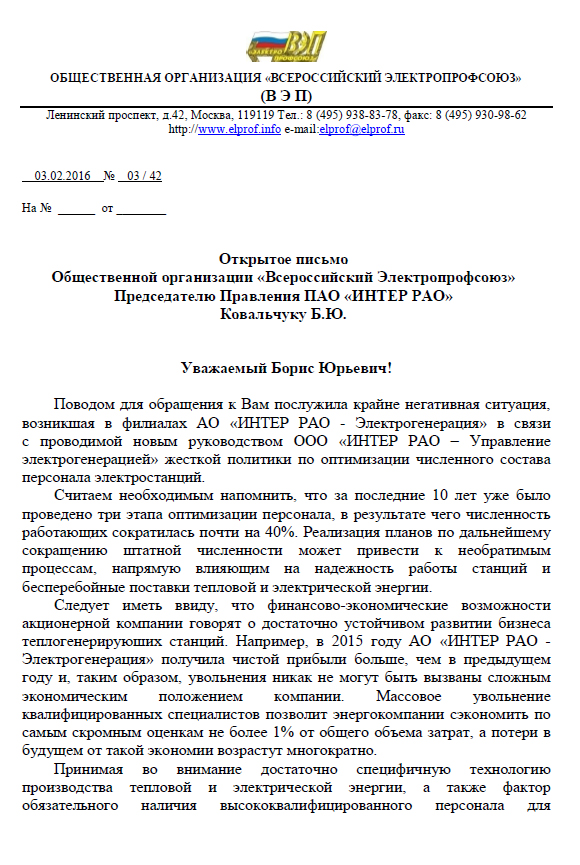 ВЭП

ОБЩЕСТВЕННАЯ ОРГАНИЗАЦИЯ «ВСЕРОССИЙСКИЙ ЭЛЕКТРОПРОФСОЮЗ»
(В Э П)

Ленинский проспект, д.42, Москва, 119119 Тел.: 8 (495) 938-83-78, факс: 8 (495) 930-98-62
http://www.elprof.info e-mail:elprof@elprof.ru

03.02.2016 № 03 / 42

На № ______ от ________

Открытое письмо
Общественной организации «Всероссийский Электропрофсоюз»
Председателю Правления ПАО «ИНТЕР РАО»
Ковальчуку Б.Ю.

Уважаемый Борис Юрьевич!

Поводом для обращения к Вам послужила крайне негативная ситуация, возникшая в филиалах АО «ИНТЕР РАО - Электрогенерация» в связи с проводимой новым руководством ООО «ИНТЕР РАО – Управление электрогенерацией» жесткой политики по оптимизации численного состава персонала электростанций.

Считаем необходимым напомнить, что за последние 10 лет уже было проведено три этапа оптимизации персонала, в результате чего численность работающих сократилась почти на 40%. Реализация планов по дальнейшему сокращению штатной численности может привести к необратимым процессам, напрямую влияющим на надежность работы станций и бесперебойные поставки тепловой и электрической энергии.

Следует иметь ввиду, что финансово-экономические возможности акционерной компании говорят о достаточно устойчивом развитии бизнеса теплогенерирующих станций. Например, в 2015 году АО «ИНТЕР РАО - Электрогенерация» получила чистой прибыли больше, чем в предыдущем году и, таким образом, увольнения никак не могут быть вызваны сложным экономическим положением компании. Массовое увольнение квалифицированных специалистов позволит энергокомпании сэкономить по самым скромным оценкам не более 1% от общего объема затрат, а потери в будущем от такой экономии возрастут многократно.

Принимая во внимание достаточно специфичную технологию производства тепловой и электрической энергии, а также фактор обязательного наличия высококвалифицированного персонала для